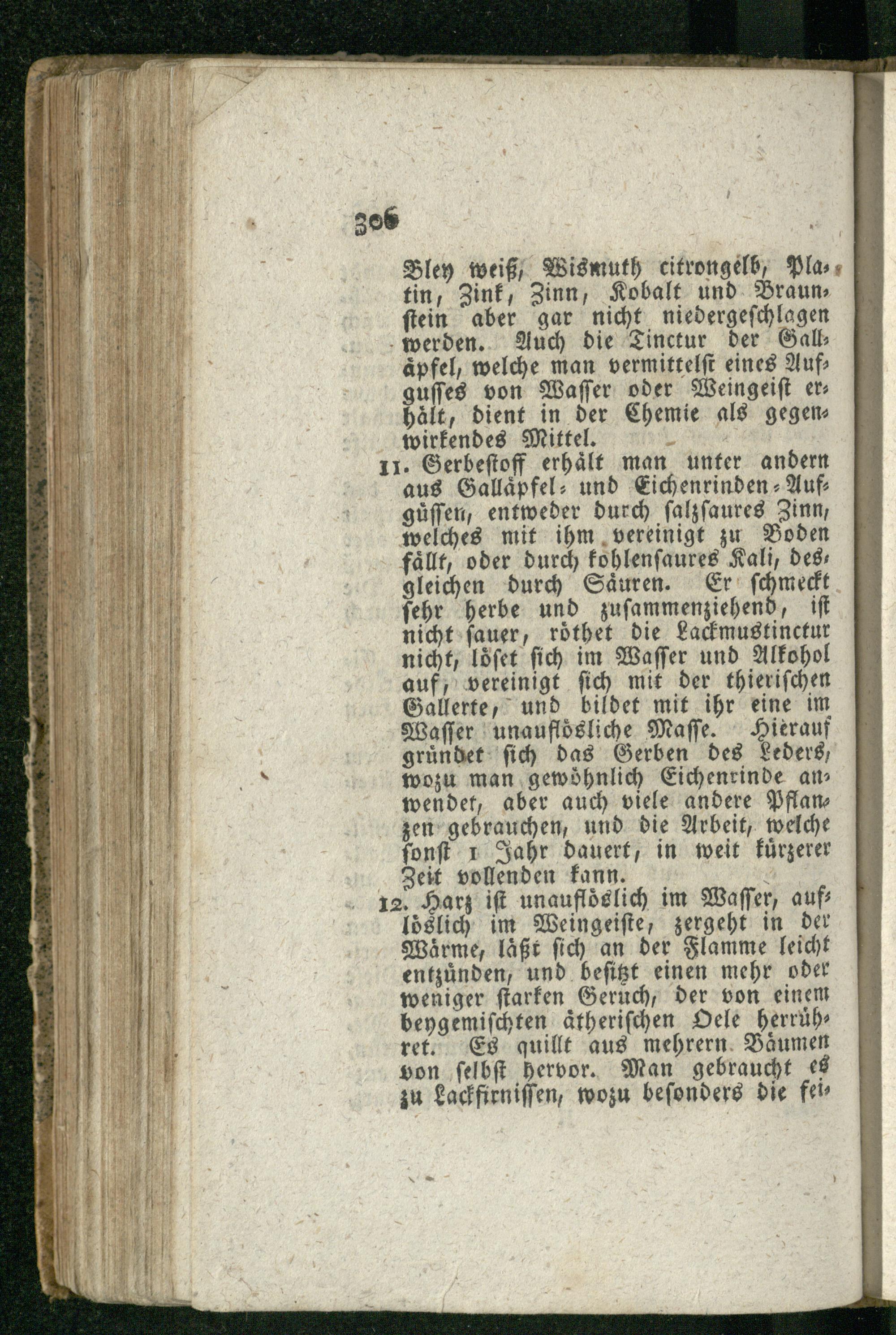 306

Bley weiß, Wismuth citrongelb, Platin, Zink, Zinn, Kobalt und Braunstein aber gar nicht niedergeschlagen werden. Auch die Tinctur der Galläpfel, welche man vermittelst eines Aufgusses von Wasser oder Weingeist erhält, dient in der Chemie als gegenwirkendes Mittel.

11. Gerbestoff erhält man unter andern aus Galläpfel- und Eichenrinden-Aufgüssen, entweder durch salzsaures Zinn, welches mit ihm vereinigt zu Boden fällt, oder durch kohlensaures Kali, desgleichen durch Säuren. Er schmeckt sehr herbe und zusammenziehend, ist nicht sauer, röthet die Lackmustinctur nicht, löset sich im Wasser und Alkohol auf, vereinigt sich mit der thierischen Gallerte, und bildet mit ihr eine im Wasser unauflösliche Masse. Hierauf gründet sich das Gerben des Leders, wozu man gewöhnlich Eichenrinde anwendet, aber auch viele andere Pflanzen gebrauchen, und die Arbeit, welche sonst 1 Jahr dauert, in weit kürzerer Zeit vollenden kann.

12. Harz ist unauflöslich im Wasser, auflöslich im Weingeiste, zergeht in der Wärme, läßt sich an der Flamme leicht entzünden, und besitzt einen mehr oder weniger starken Geruch, der von einem beygemischten ätherischen Oele herrühret. Es quillt aus mehrern Bäumen von selbst hervor. Man gebraucht es zu Lackfirnissen, wozu besonders die fei-